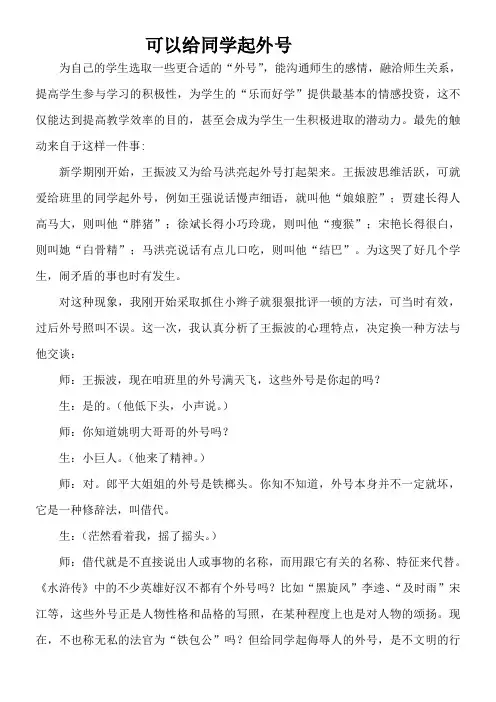 可以给同学起外号

为自己的学生选取一些更合适的“外号”，能沟通师生的感情，融洽师生关系，提高学生参与学习的积极性，为学生的“乐而好学”提供最基本的情感投资，这不仅能达到提高教学效率的目的，甚至会成为学生一生积极进取的潜动力。最先的触动来自于这样一件事：

新学期刚开始，王振波又为给马洪亮起外号打起架来。王振波思维活跃，可就爱给班里的同学起外号，例如王强说话慢声细语，就叫他“娘娘腔”；贾建长得人高马大，则叫他“胖猪”；徐斌长得小巧玲珑，则叫他“瘦猴”；宋艳长得很白，则叫她“白骨精”；马洪亮说话有点儿口吃，则叫他“结巴”。为这哭了好几个学生，闹矛盾的事也时有发生。

对这种现象，我刚开始采取抓住小辫子就狠狠批评一顿的方法，可当时有效，过后外号照叫不误。这一次，我认真分析了王振波的心理特点，决定换一种方法与他交谈：

师：王振波，现在咱班里的外号满天飞，这些外号是你起的吗？

生：是的。(他低下头，小声说。)

师：你知道姚明大哥哥的外号吗？

生：小巨人。(他来了精神。)

师：对。郎平大姐姐的外号是铁榔头。你知不知道，外号本身并不一定就坏，它是一种修辞法，叫借代。

生：(茫然看着我，摇了摇头。)

师：借代就是不直接说出人或事物的名称，而用跟它有关的名称、特征来代替。《水浒传》中的不少英雄好汉不都有个外号吗？比如“黑旋风”李逵、“及时雨”宋江等，这些外号正是人物性格和品格的写照，在某种程度上也是对人物的颂扬。现在，不也称无私的法官为“铁包公”吗？但给同学起侮辱人的外号，是不文明的行